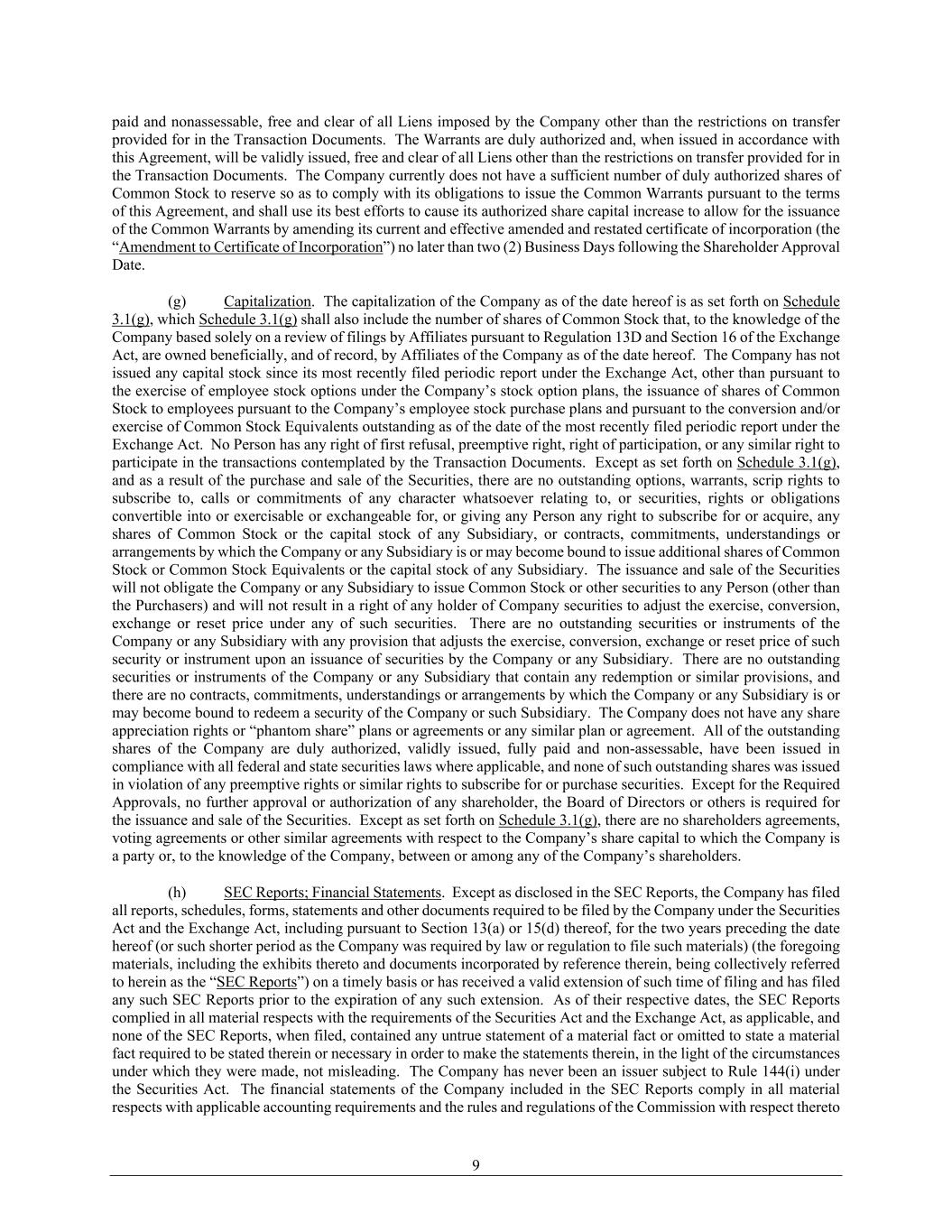 paid and nonassessable, free and clear of all Liens imposed by the Company other than the restrictions on transfer provided for in the Transaction Documents. The Warrants are duly authorized and, when issued in accordance with this Agreement, will be validly issued, free and clear of all Liens other than the restrictions on transfer provided for in the Transaction Documents. The Company currently does not have a sufficient number of duly authorized shares of Common Stock to reserve so as to comply with its obligations to issue the Common Warrants pursuant to the terms of this Agreement, and shall use its best efforts to cause its authorized share capital increase to allow for the issuance of the Common Warrants by amending its current and effective amended and restated certificate of incorporation (the "Amendment to Certificate of Incorporation") no later than two (2) Business Days following the Shareholder Approval Date.

(g) Capitalization. The capitalization of the Company as of the date hereof is as set forth on Schedule 3.1(g), which Schedule 3.1(g) shall also include the number of shares of Common Stock that, to the knowledge of the Company based solely on a review of filings by Affiliates pursuant to Regulation 13D and Section 16 of the Exchange Act, are owned beneficially, and of record, by Affiliates of the Company as of the date hereof. The Company has not issued any capital stock since its most recently filed periodic report under the Exchange Act, other than pursuant to the exercise of employee stock options under the Company's stock option plans, the issuance of shares of Common Stock to employees pursuant to the Company's employee stock purchase plans and pursuant to the conversion and/or exercise of Common Stock Equivalents outstanding as of the date of the most recently filed periodic report under the Exchange Act. No Person has any right of first refusal, preemptive right, right of participation, or any similar right to participate in the transactions contemplated by the Transaction Documents. Except as set forth on Schedule 3.1(g), and as a result of the purchase and sale of the Securities, there are no outstanding options, warrants, scrip rights to subscribe to, calls or commitments of any character whatsoever relating to, or securities, rights or obligations convertible into or exercisable or exchangeable for, or giving any Person any right to subscribe for or acquire, any shares of Common Stock or the capital stock of any Subsidiary, or contracts, commitments, understandings or arrangements by which the Company or any Subsidiary is or may become bound to issue additional shares of Common Stock or Common Stock Equivalents or the capital stock of any Subsidiary. The issuance and sale of the Securities will not obligate the Company or any Subsidiary to issue Common Stock or other securities to any Person (other than the Purchasers) and will not result in a right of any holder of Company securities to adjust the exercise, conversion, exchange or reset price under any of such securities. There are no outstanding securities or instruments of the Company or any Subsidiary with any provision that adjusts the exercise, conversion, exchange or reset price of such security or instrument upon an issuance of securities by the Company or any Subsidiary. There are no outstanding securities or instruments of the Company or any Subsidiary that contain any redemption or similar provisions, and there are no contracts, commitments, understandings or arrangements by which the Company or any Subsidiary is or may become bound to redeem a security of the Company or such Subsidiary. The Company does not have any share appreciation rights or "phantom share" plans or agreements or any similar plan or agreement. All of the outstanding shares of the Company are duly authorized, validly issued, fully paid and non-assessable, have been issued in compliance with all federal and state securities laws where applicable, and none of such outstanding shares was issued in violation of any preemptive rights or similar rights to subscribe for or purchase securities. Except for the Required Approvals, no further approval or authorization of any shareholder, the Board of Directors or others is required for the issuance and sale of the Securities. Except as set forth on Schedule 3.1(g), there are no shareholders agreements, voting agreements or other similar agreements with respect to the Company's share capital to which the Company is a party or, to the knowledge of the Company, between or among any of the Company's shareholders.

(h) SEC Reports; Financial Statements. Except as disclosed in the SEC Reports, the Company has filed all reports, schedules, forms, statements and other documents required to be filed by the Company under the Securities Act and the Exchange Act, including pursuant to Section 13(a) or 15(d) thereof, for the two years preceding the date hereof (or such shorter period as the Company was required by law or regulation to file such materials) (the foregoing materials, including the exhibits thereto and documents incorporated by reference therein, being collectively referred to herein as the "SEC Reports") on a timely basis or has received a valid extension of such time of filing and has filed any such SEC Reports prior to the expiration of any such extension. As of their respective dates, the SEC Reports complied in all material respects with the requirements of the Securities Act and the Exchange Act, as applicable, and none of the SEC Reports, when filed, contained any untrue statement of a material fact or omitted to state a material fact required to be stated therein or necessary in order to make the statements therein, in the light of the circumstances under which they were made, not misleading. The Company has never been an issuer subject to Rule 144(i) under the Securities Act. The financial statements of the Company included in the SEC Reports comply in all material respects with applicable accounting requirements and the rules and regulations of the Commission with respect thereto

9